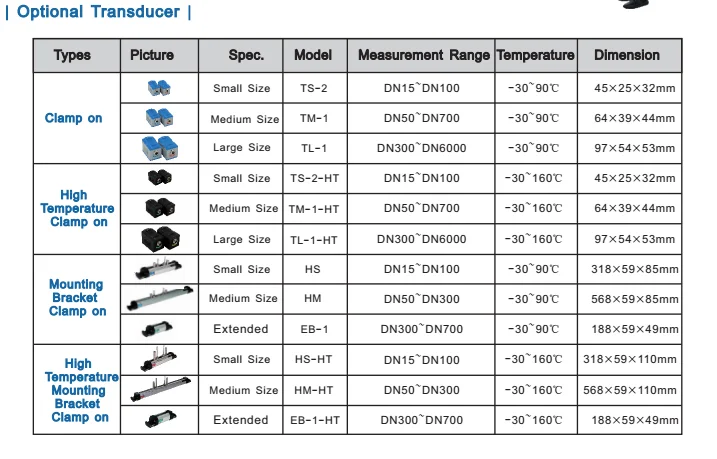 | Optional Transducer |

| Types | Picture | Spec. | Model | Measurement Range | Temperature | Dimension |
|---|---|---|---|---|---|---|
| Clamp on | | Small Size | TS-2 | DN15~DN100 | -30~90℃ | 45×25×32mm |
| | | Medium Size | TM-1 | DN50~DN700 | -30~90℃ | 64×39×44mm |
| | | Large Size | TL-1 | DN300~DN6000 | -30~90℃ | 97×54×53mm |
| High Temperature Clamp on | | Small Size | TS-2-HT | DN15~DN100 | -30~160℃ | 45×25×32mm |
| | | Medium Size | TM-1-HT | DN50~DN700 | -30~160℃ | 64×39×44mm |
| | | Large Size | TL-1-HT | DN300~DN6000 | -30~160℃ | 97×54×53mm |
| Mounting Bracket Clamp on | | Small Size | HS | DN15~DN100 | -30~90℃ | 318×59×85mm |
| | | Medium Size | HM | DN50~DN300 | -30~90℃ | 568×59×85mm |
| | | Extended | EB-1 | DN300~DN700 | -30~90℃ | 188×59×49mm |
| High Temperature Mounting Bracket Clamp on | | Small Size | HS-HT | DN15~DN100 | -30~160℃ | 318×59×110mm |
| | | Medium Size | HM-HT | DN50~DN300 | -30~160℃ | 568×59×110mm |
| | | Extended | EB-1-HT | DN300~DN700 | -30~160℃ | 188×59×49mm |